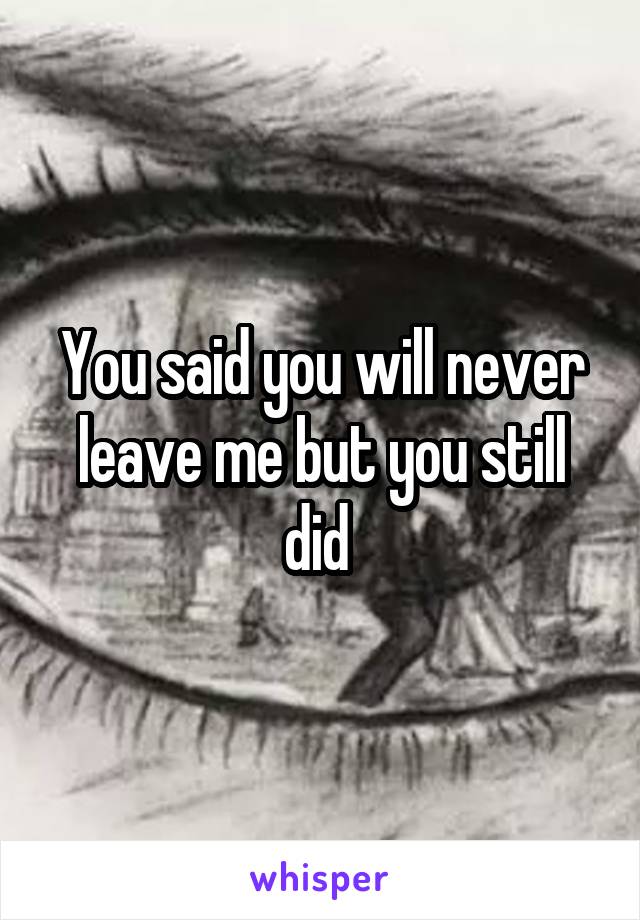 You said you will never leave me but you still did

whisper